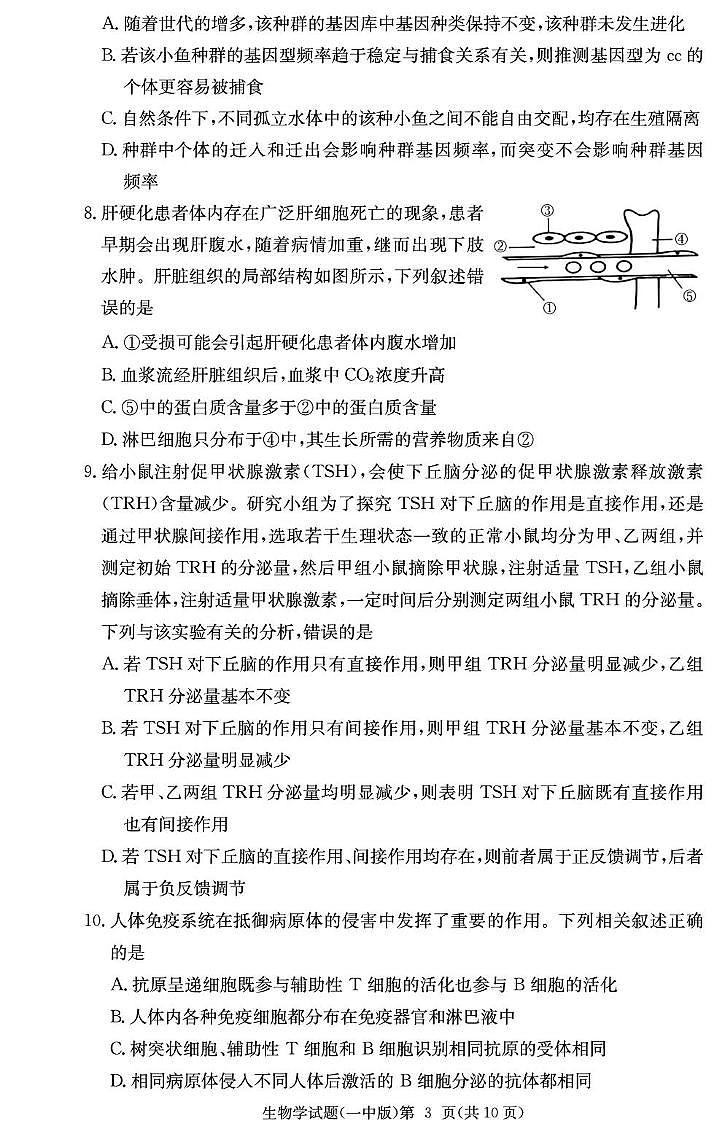 A. 随着世代的增多，该种群的基因库中基因种类保持不变，该种群未发生进化

B. 若该小鱼种群的基因型频率趋于稳定与捕食关系有关，则推测基因型为 cc 的个体更容易被捕食

C. 自然条件下，不同孤立水体中的该种小鱼之间不能自由交配，均存在生殖隔离

D. 种群中个体的迁入和迁出会影响种群基因频率，而突变不会影响种群基因频率

8. 肝硬化患者体内存在广泛肝细胞死亡的现象，患者早期会出现肝腹水，随着病情加重，继而出现下肢水肿。肝脏组织的局部结构如图所示，下列叙述错误的是

③ ② ④ ⑤ ①

A. ①受损可能会引起肝硬化患者体内腹水增加

B. 血浆流经肝脏组织后，血浆中 $CO_2$ 浓度升高

C. ⑤中的蛋白质含量多于②中的蛋白质含量

D. 淋巴细胞只分布于④中，其生长所需的营养物质来自②

9. 给小鼠注射促甲状腺激素(TSH)，会使下丘脑分泌的促甲状腺激素释放激素(TRH)含量减少。研究小组为了探究 TSH 对下丘脑的作用是直接作用，还是通过甲状腺间接作用，选取若干生理状态一致的正常小鼠均分为甲、乙两组，并测定初始 TRH 的分泌量，然后甲组小鼠摘除甲状腺，注射适量 TSH，乙组小鼠摘除垂体，注射适量甲状腺激素，一定时间后分别测定两组小鼠 TRH 的分泌量。下列与该实验有关的分析，错误的是

A. 若 TSH 对下丘脑的作用只有直接作用，则甲组 TRH 分泌量明显减少，乙组 TRH 分泌量基本不变

B. 若 TSH 对下丘脑的作用只有间接作用，则甲组 TRH 分泌量基本不变，乙组 TRH 分泌量明显减少

C. 若甲、乙两组 TRH 分泌量均明显减少，则表明 TSH 对下丘脑既有直接作用也有间接作用

D. 若 TSH 对下丘脑的直接作用、间接作用均存在，则前者属于正反馈调节，后者属于负反馈调节

10. 人体免疫系统在抵御病原体的侵害中发挥了重要的作用。下列相关叙述正确的是

A. 抗原呈递细胞既参与辅助性 T 细胞的活化也参与 B 细胞的活化

B. 人体内各种免疫细胞都分布在免疫器官和淋巴液中

C. 树突状细胞、辅助性 T 细胞和 B 细胞识别相同抗原的受体相同

D. 相同病原体侵入不同人体后激活的 B 细胞分泌的抗体都相同

生物学试题(一中版)第 3 页(共 10 页)